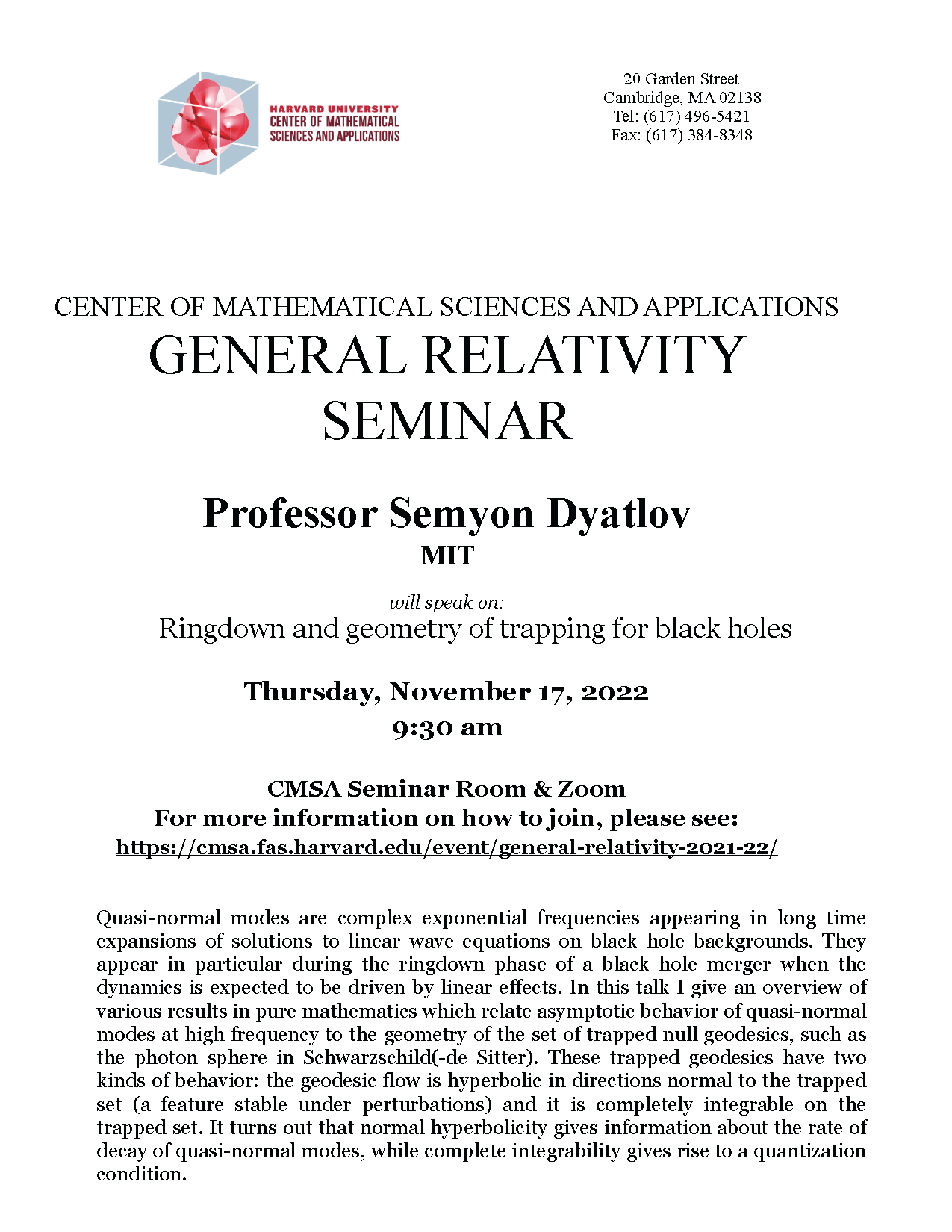 HARVARD UNIVERSITY
CENTER OF MATHEMATICAL
SCIENCES AND APPLICATIONS

20 Garden Street
Cambridge, MA 02138
Tel: (617) 496-5421
Fax: (617) 384-8348

CENTER OF MATHEMATICAL SCIENCES AND APPLICATIONS
GENERAL RELATIVITY
SEMINAR

Professor Semyon Dyatlov
MIT

will speak on:
Ringdown and geometry of trapping for black holes

Thursday, November 17, 2022
9:30 am

CMSA Seminar Room & Zoom
For more information on how to join, please see:
https://cmsa.fas.harvard.edu/event/general-relativity-2021-22/

Quasi-normal modes are complex exponential frequencies appearing in long time expansions of solutions to linear wave equations on black hole backgrounds. They appear in particular during the ringdown phase of a black hole merger when the dynamics is expected to be driven by linear effects. In this talk I give an overview of various results in pure mathematics which relate asymptotic behavior of quasi-normal modes at high frequency to the geometry of the set of trapped null geodesics, such as the photon sphere in Schwarzschild(-de Sitter). These trapped geodesics have two kinds of behavior: the geodesic flow is hyperbolic in directions normal to the trapped set (a feature stable under perturbations) and it is completely integrable on the trapped set. It turns out that normal hyperbolicity gives information about the rate of decay of quasi-normal modes, while complete integrability gives rise to a quantization condition.